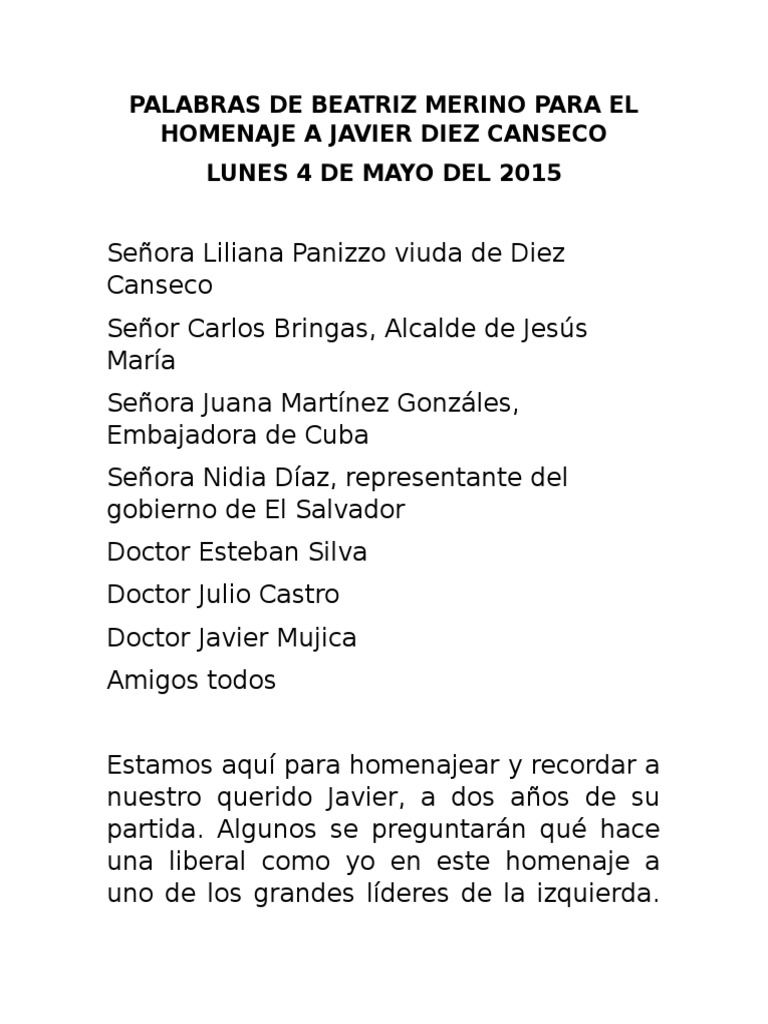 PALABRAS DE BEATRIZ MERINO PARA EL HOMENAJE A JAVIER DIEZ CANSECO

LUNES 4 DE MAYO DEL 2015

Señora Liliana Panizzo viuda de Diez Canseco

Señor Carlos Bringas, Alcalde de Jesús María

Señora Juana Martínez Gonzáles, Embajadora de Cuba

Señora Nidia Díaz, representante del gobierno de El Salvador

Doctor Esteban Silva

Doctor Julio Castro

Doctor Javier Mujica

Amigos todos

Estamos aquí para homenajear y recordar a nuestro querido Javier, a dos años de su partida. Algunos se preguntarán qué hace una liberal como yo en este homenaje a uno de los grandes líderes de la izquierda.